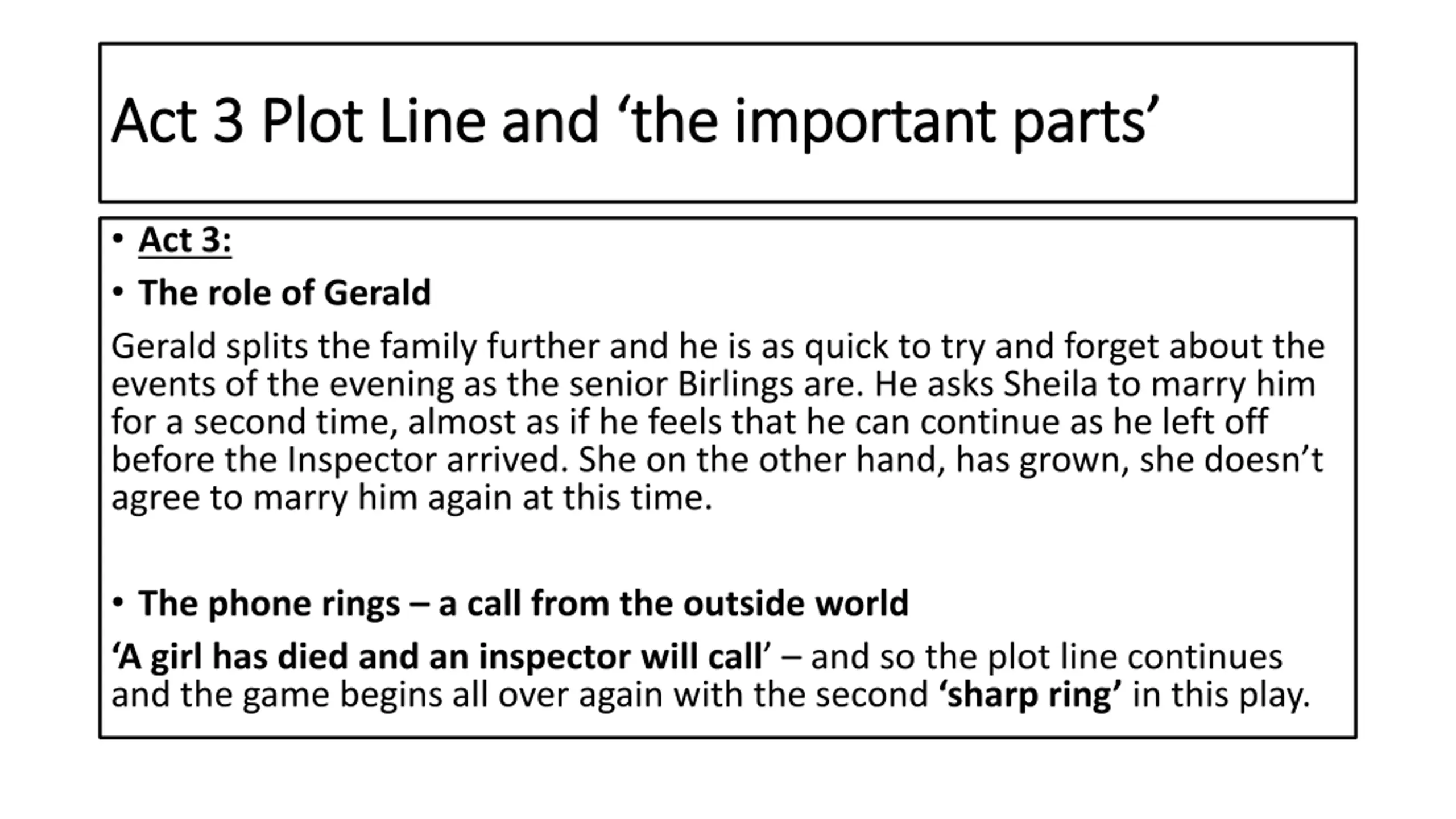 Act 3 Plot Line and ‘the important parts’

• Act 3:

• The role of Gerald

Gerald splits the family further and he is as quick to try and forget about the events of the evening as the senior Birlings are. He asks Sheila to marry him for a second time, almost as if he feels that he can continue as he left off before the Inspector arrived. She on the other hand, has grown, she doesn’t agree to marry him again at this time.

• The phone rings – a call from the outside world

‘A girl has died and an inspector will call’ – and so the plot line continues and the game begins all over again with the second ‘sharp ring’ in this play.